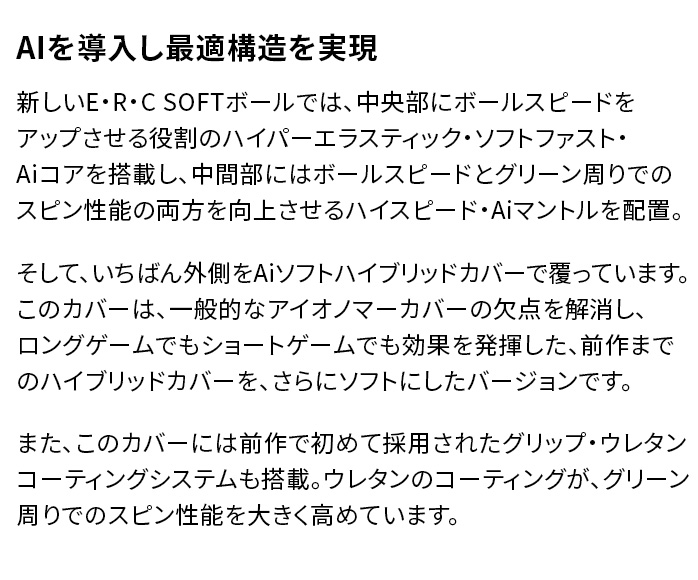 AIを導入し最適構造を実現

新しいE・R・C SOFTボールでは、中央部にボールスピードをアップさせる役割のハイパーエラスティック・ソフトファスト・Aiコアを搭載し、中間部にはボールスピードとグリーン周りでのスピン性能の両方を向上させるハイスピード・Aiマントルを配置。

そして、いちばん外側をAiソフトハイブリッドカバーで覆っています。このカバーは、一般的なアイオノマーカバーの欠点を解消し、ロングゲームでもショートゲームでも効果を発揮した、前作までのハイブリッドカバーを、さらにソフトにしたバージョンです。

また、このカバーには前作で初めて採用されたグリップ・ウレタンコーティングシステムも搭載。ウレタンのコーティングが、グリーン周りでのスピン性能を大きく高めています。